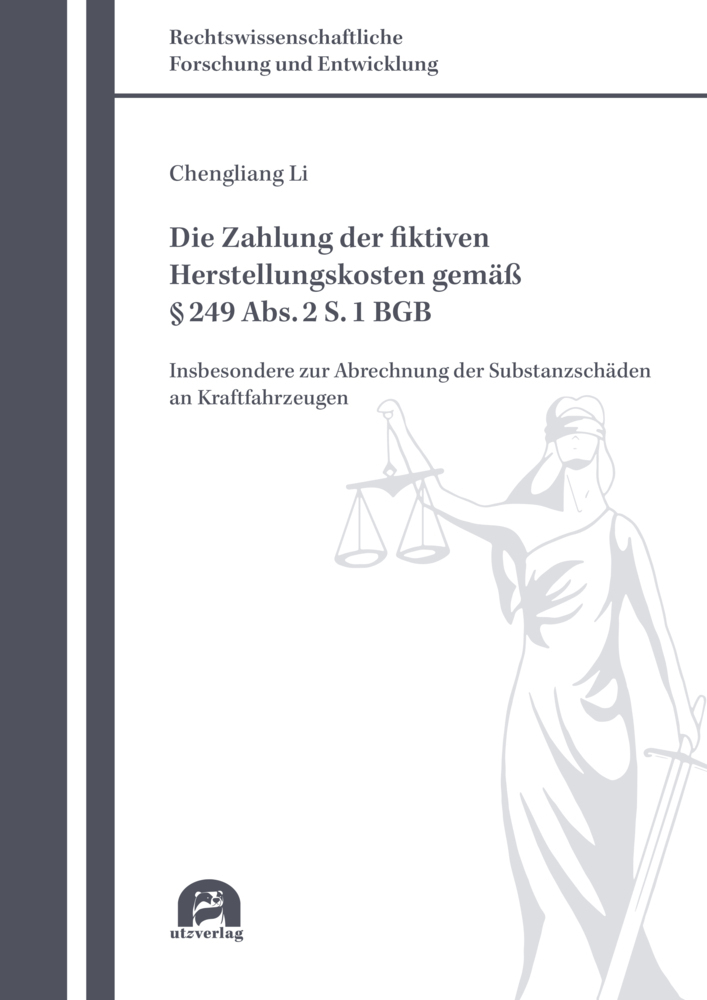 Rechtswissenschaftliche
Forschung und Entwicklung

Chengliang Li

Die Zahlung der fiktiven Herstellungskosten gemäß § 249 Abs. 2 S. 1 BGB

Insbesondere zur Abrechnung der Substanzschäden an Kraftfahrzeugen

utzverlag